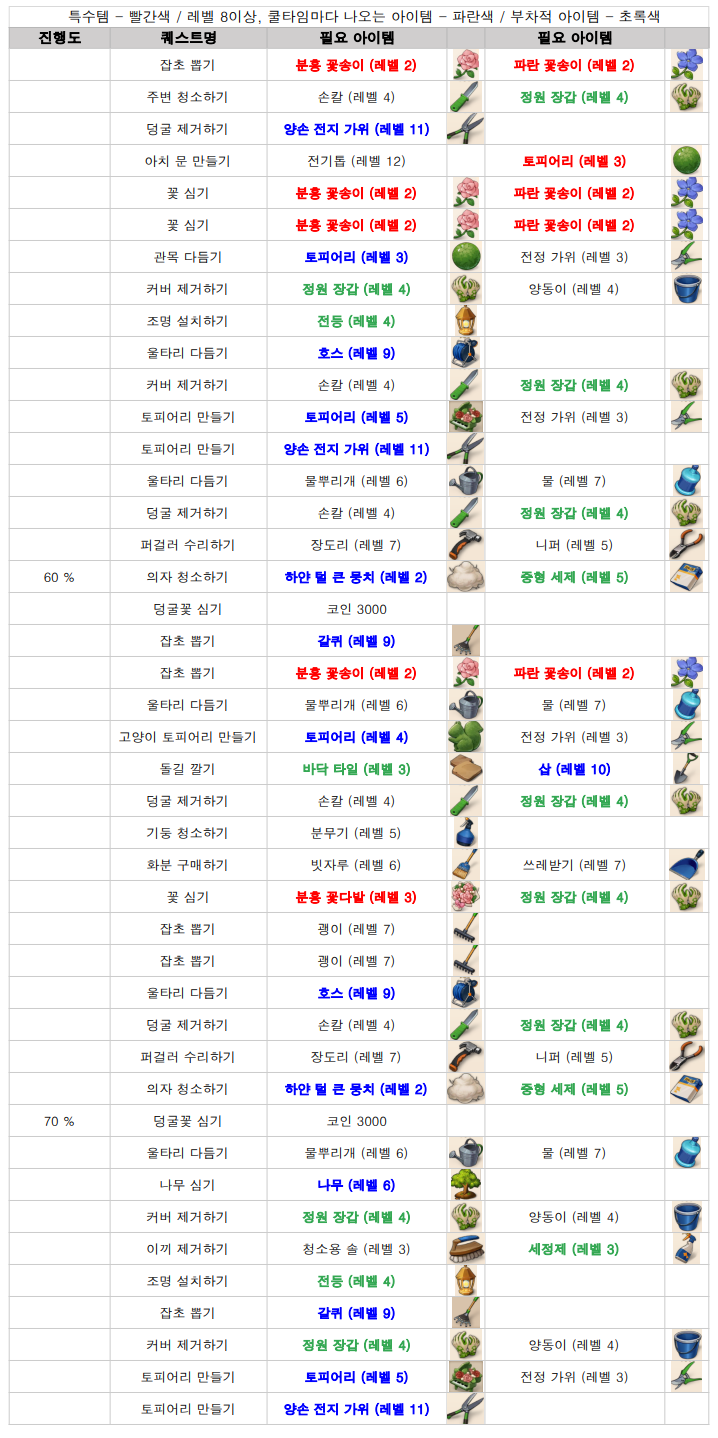 특수템 - 빨간색 / 레벨 8이상, 쿨타임마다 나오는 아이템 - 파란색 / 부차적 아이템 - 초록색

| 진행도 | 퀘스트명 | 필요 아이템 | | 필요 아이템 | |
|---|---|---|---|---|---|
| | 잡초 뽑기 | 분홍 꽃송이 (레벨 2) | | 파란 꽃송이 (레벨 2) | |
| | 주변 청소하기 | 손칼 (레벨 4) | | 정원 장갑 (레벨 4) | |
| | 덩굴 제거하기 | 양손 전지 가위 (레벨 11) | | | |
| | 아치 문 만들기 | 전기톱 (레벨 12) | | 토피어리 (레벨 3) | |
| | 꽃 심기 | 분홍 꽃송이 (레벨 2) | | 파란 꽃송이 (레벨 2) | |
| | 꽃 심기 | 분홍 꽃송이 (레벨 2) | | 파란 꽃송이 (레벨 2) | |
| | 관목 다듬기 | 토피어리 (레벨 3) | | 전정 가위 (레벨 3) | |
| | 커버 제거하기 | 정원 장갑 (레벨 4) | | 양동이 (레벨 4) | |
| | 조명 설치하기 | 전등 (레벨 4) | | | |
| | 울타리 다듬기 | 호스 (레벨 9) | | | |
| | 커버 제거하기 | 손칼 (레벨 4) | | 정원 장갑 (레벨 4) | |
| | 토피어리 만들기 | 토피어리 (레벨 5) | | 전정 가위 (레벨 3) | |
| | 토피어리 만들기 | 양손 전지 가위 (레벨 11) | | | |
| | 울타리 다듬기 | 물뿌리개 (레벨 6) | | 물 (레벨 7) | |
| | 덩굴 제거하기 | 손칼 (레벨 4) | | 정원 장갑 (레벨 4) | |
| | 퍼걸러 수리하기 | 장도리 (레벨 7) | | 니퍼 (레벨 5) | |
| 60 % | 의자 청소하기 | 하얀 털 큰 뭉치 (레벨 2) | | 중형 세제 (레벨 5) | |
| | 덩굴꽃 심기 | 코인 3000 | | | |
| | 잡초 뽑기 | 갈퀴 (레벨 9) | | | |
| | 잡초 뽑기 | 분홍 꽃송이 (레벨 2) | | 파란 꽃송이 (레벨 2) | |
| | 울타리 다듬기 | 물뿌리개 (레벨 6) | | 물 (레벨 7) | |
| | 고양이 토피어리 만들기 | 토피어리 (레벨 4) | | 전정 가위 (레벨 3) | |
| | 돌길 깔기 | 바닥 타일 (레벨 3) | | 삽 (레벨 10) | |
| | 덩굴 제거하기 | 손칼 (레벨 4) | | 정원 장갑 (레벨 4) | |
| | 기둥 청소하기 | 분무기 (레벨 5) | | | |
| | 화분 구매하기 | 빗자루 (레벨 6) | | 쓰레받기 (레벨 7) | |
| | 꽃 심기 | 분홍 꽃다발 (레벨 3) | | 정원 장갑 (레벨 4) | |
| | 잡초 뽑기 | 괭이 (레벨 7) | | | |
| | 잡초 뽑기 | 괭이 (레벨 7) | | | |
| | 울타리 다듬기 | 호스 (레벨 9) | | | |
| | 덩굴 제거하기 | 손칼 (레벨 4) | | 정원 장갑 (레벨 4) | |
| | 퍼걸러 수리하기 | 장도리 (레벨 7) | | 니퍼 (레벨 5) | |
| | 의자 청소하기 | 하얀 털 큰 뭉치 (레벨 2) | | 중형 세제 (레벨 5) | |
| 70 % | 덩굴꽃 심기 | 코인 3000 | | | |
| | 울타리 다듬기 | 물뿌리개 (레벨 6) | | 물 (레벨 7) | |
| | 나무 심기 | 나무 (레벨 6) | | | |
| | 커버 제거하기 | 정원 장갑 (레벨 4) | | 양동이 (레벨 4) | |
| | 이끼 제거하기 | 청소용 솔 (레벨 3) | | 세정제 (레벨 3) | |
| | 조명 설치하기 | 전등 (레벨 4) | | | |
| | 잡초 뽑기 | 갈퀴 (레벨 9) | | | |
| | 커버 제거하기 | 정원 장갑 (레벨 4) | | 양동이 (레벨 4) | |
| | 토피어리 만들기 | 토피어리 (레벨 5) | | 전정 가위 (레벨 3) | |
| | 토피어리 만들기 | 양손 전지 가위 (레벨 11) | | | |